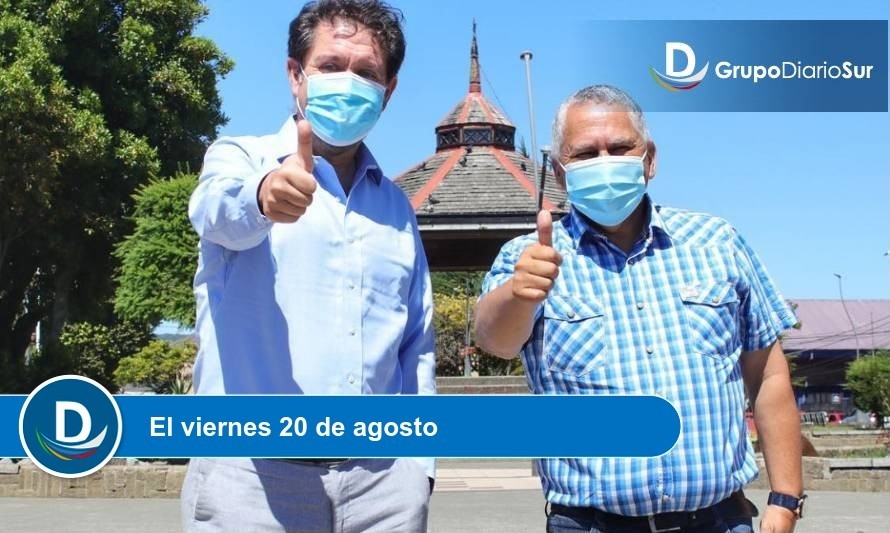 D GrupoDiarioSur

D

El viernes 20 de agosto